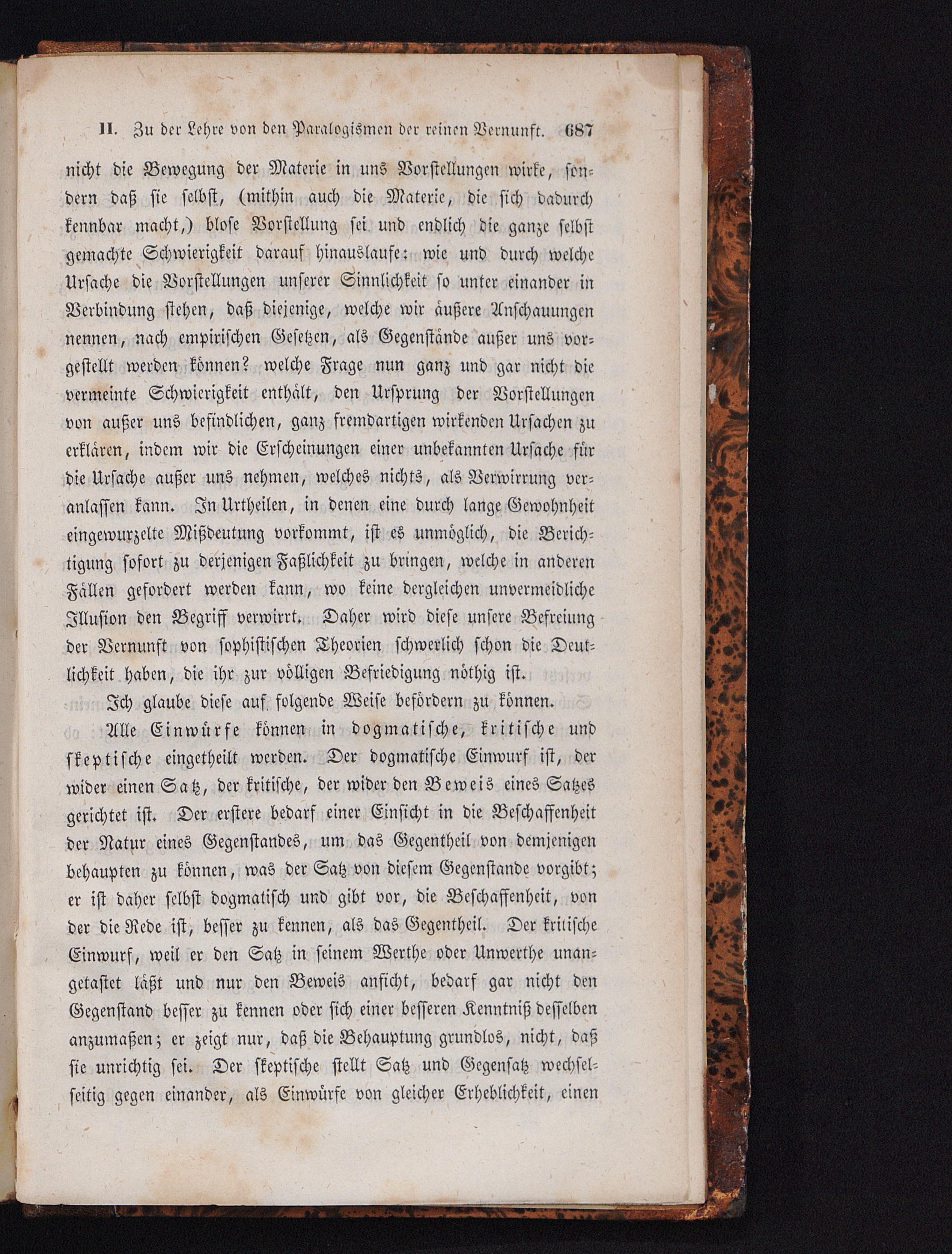 II. Zu der Lehre von den Paralogismen der reinen Vernunft. 687

nicht die Bewegung der Materie in uns Vorstellungen wirke, sondern daß sie selbst, (mithin auch die Materie, die sich dadurch kennbar macht,) blose Vorstellung sei und endlich die ganze selbst gemachte Schwierigkeit darauf hinauslaufe: wie und durch welche Ursache die Vorstellungen unserer Sinnlichkeit so unter einander in Verbindung stehen, daß diejenige, welche wir äußere Anschauungen nennen, nach empirischen Gesetzen, als Gegenstände außer uns vorgestellt werden können? welche Frage nun ganz und gar nicht die vermeinte Schwierigkeit enthält, den Ursprung der Vorstellungen von außer uns befindlichen, ganz fremdartigen wirkenden Ursachen zu erklären, indem wir die Erscheinungen einer unbekannten Ursache für die Ursache außer uns nehmen, welches nichts, als Verwirrung veranlassen kann. In Urtheilen, in denen eine durch lange Gewohnheit eingewurzelte Mißdeutung vorkommt, ist es unmöglich, die Berichtigung sofort zu derjenigen Faßlichkeit zu bringen, welche in anderen Fällen gefordert werden kann, wo keine dergleichen unvermeidliche Illusion den Begriff verwirrt. Daher wird diese unsere Befreiung der Vernunft von sophistischen Theorien schwerlich schon die Deutlichkeit haben, die ihr zur völligen Befriedigung nöthig ist.

Ich glaube diese auf folgende Weise befördern zu können.

Alle Einwürfe können in dogmatische, kritische und skeptische eingetheilt werden. Der dogmatische Einwurf ist, der wider einen Satz, der kritische, der wider den Beweis eines Satzes gerichtet ist. Der erstere bedarf einer Einsicht in die Beschaffenheit der Natur eines Gegenstandes, um das Gegentheil von demjenigen behaupten zu können, was der Satz von diesem Gegenstande vorgibt; er ist daher selbst dogmatisch und gibt vor, die Beschaffenheit, von der die Rede ist, besser zu kennen, als das Gegentheil. Der kritische Einwurf, weil er den Satz in seinem Werthe oder Unwerthe unangetastet läßt und nur den Beweis anficht, bedarf gar nicht den Gegenstand besser zu kennen oder sich einer besseren Kenntniß desselben anzumaßen; er zeigt nur, daß die Behauptung grundlos, nicht, daß sie unrichtig sei. Der skeptische stellt Satz und Gegensatz wechselseitig gegen einander, als Einwürfe von gleicher Erheblichkeit, einen